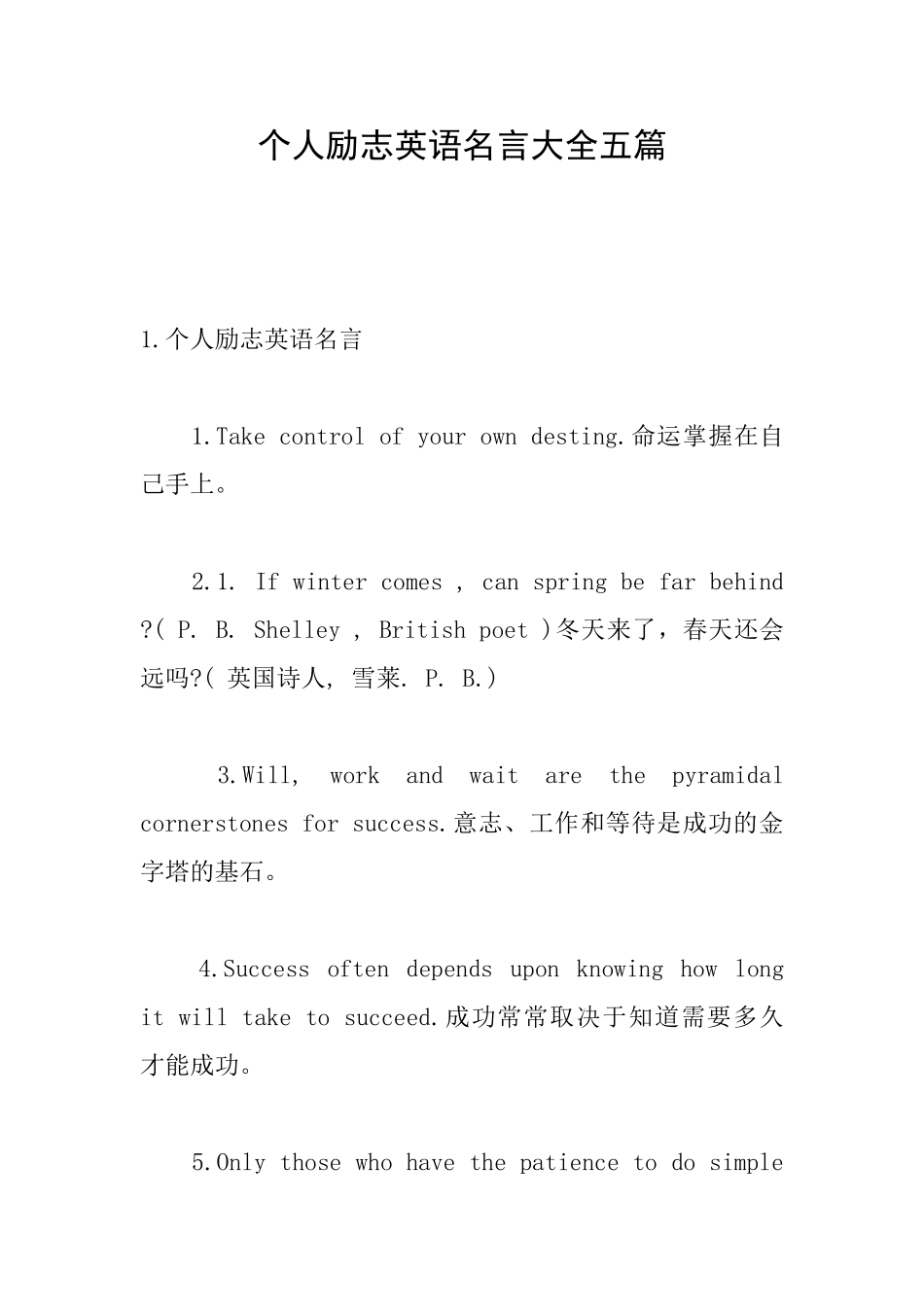 个人励志英语名言大全五篇

1.个人励志英语名言

1.Take control of your own desting.命运掌握在自己手上。

2.1. If winter comes , can spring be far behind ?( P. B. Shelley , British poet )冬天来了，春天还会远吗?( 英国诗人, 雪莱. P. B.)

3.Will, work and wait are the pyramidal cornerstones for success.意志、工作和等待是成功的金字塔的基石。

4.Success often depends upon knowing how long it will take to succeed.成功常常取决于知道需要多久才能成功。

5.Only those who have the patience to do simple